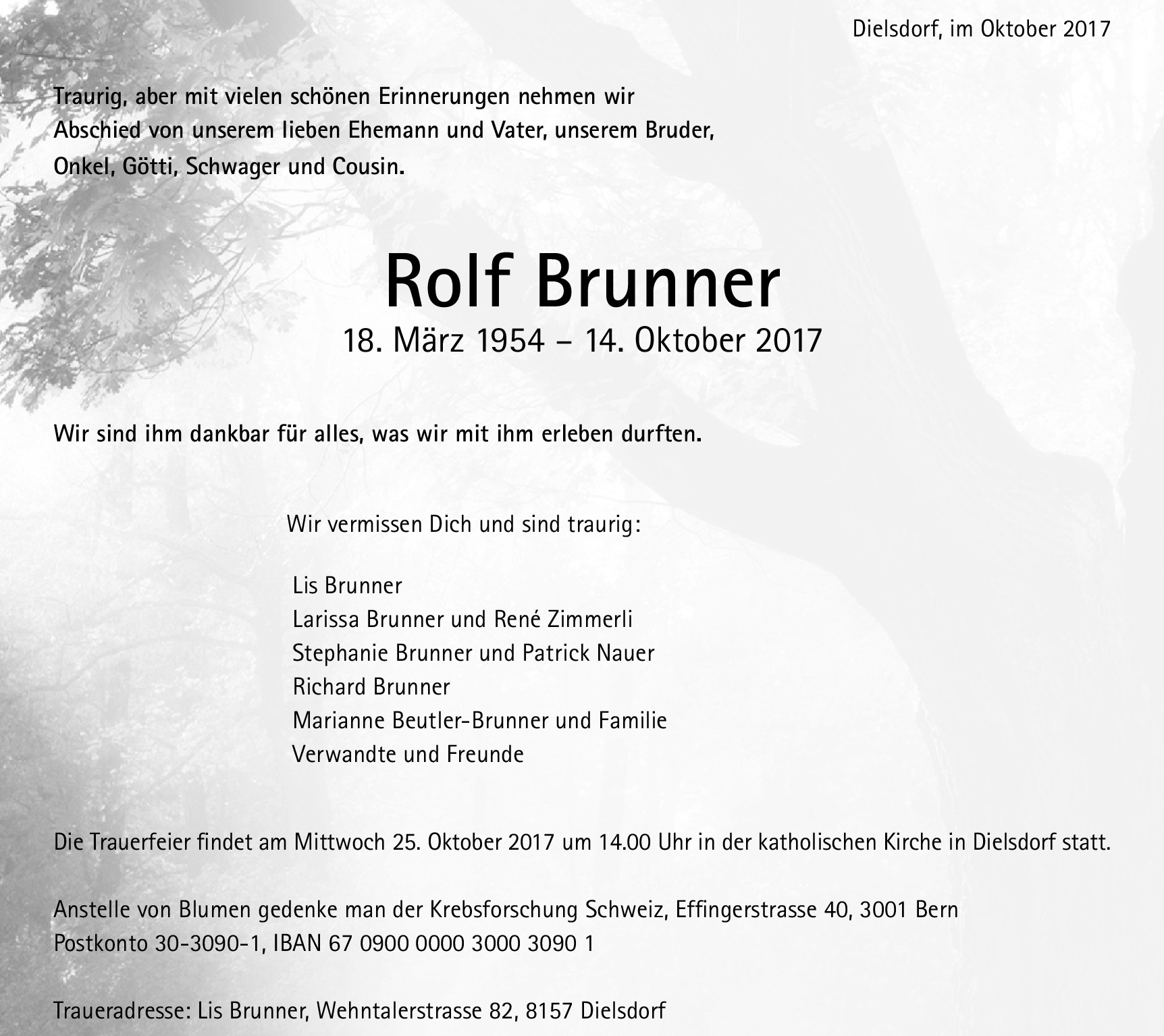 Dielsdorf, im Oktober 2017

Traurig, aber mit vielen schönen Erinnerungen nehmen wir Abschied von unserem lieben Ehemann und Vater, unserem Bruder, Onkel, Götti, Schwager und Cousin.

Rolf Brunner

18. März 1954 – 14. Oktober 2017

Wir sind ihm dankbar für alles, was wir mit ihm erleben durften.

Wir vermissen Dich und sind traurig:

Lis Brunner
Larissa Brunner und René Zimmerli
Stephanie Brunner und Patrick Nauer
Richard Brunner
Marianne Beutler-Brunner und Familie
Verwandte und Freunde

Die Trauerfeier findet am Mittwoch 25. Oktober 2017 um 14.00 Uhr in der katholischen Kirche in Dielsdorf statt.

Anstelle von Blumen gedenke man der Krebsforschung Schweiz, Effingerstrasse 40, 3001 Bern
Postkonto 30-3090-1, IBAN 67 0900 0000 3000 3090 1

Traueradresse: Lis Brunner, Wehntalerstrasse 82, 8157 Dielsdorf